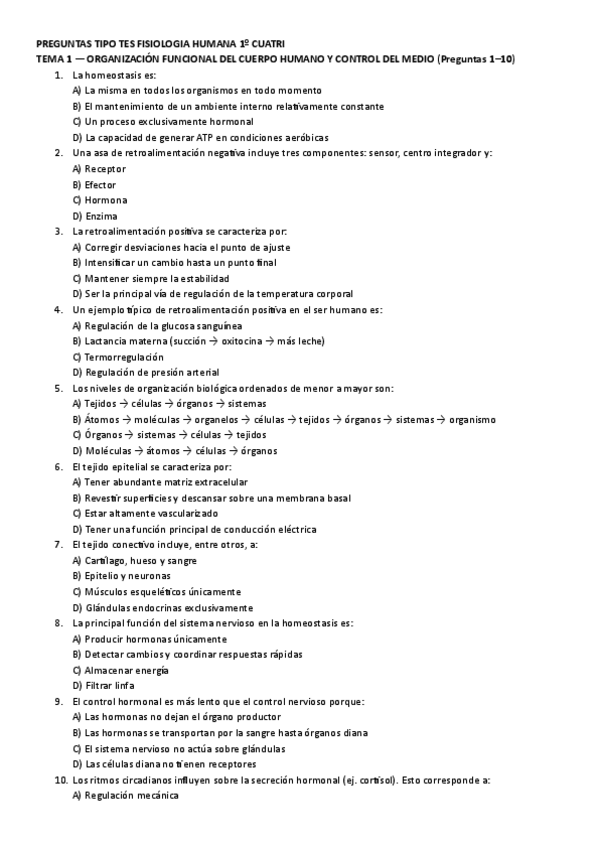 PREGUNTAS TIPO TES FISIOLOGIA HUMANA 1º CUATRI
TEMA 1 — ORGANIZACIÓN FUNCIONAL DEL CUERPO HUMANO Y CONTROL DEL MEDIO (Preguntas 1–10)

1. La homeostasis es:
A) La misma en todos los organismos en todo momento
B) El mantenimiento de un ambiente interno relativamente constante
C) Un proceso exclusivamente hormonal
D) La capacidad de generar ATP en condiciones aeróbicas

2. Una asa de retroalimentación negativa incluye tres componentes: sensor, centro integrador y:
A) Receptor
B) Efector
C) Hormona
D) Enzima

3. La retroalimentación positiva se caracteriza por:
A) Corregir desviaciones hacia el punto de ajuste
B) Intensificar un cambio hasta un punto final
C) Mantener siempre la estabilidad
D) Ser la principal vía de regulación de la temperatura corporal

4. Un ejemplo típico de retroalimentación positiva en el ser humano es:
A) Regulación de la glucosa sanguínea
B) Lactancia materna (succión → oxitocina → más leche)
C) Termorregulación
D) Regulación de presión arterial

5. Los niveles de organización biológica ordenados de menor a mayor son:
A) Tejidos → células → órganos → sistemas
B) Átomos → moléculas → organelos → células → tejidos → órganos → sistemas → organismo
C) Órganos → sistemas → células → tejidos
D) Moléculas → átomos → células → órganos

6. El tejido epitelial se caracteriza por:
A) Tener abundante matriz extracelular
B) Revestir superficies y descansar sobre una membrana basal
C) Estar altamente vascularizado
D) Tener una función principal de conducción eléctrica

7. El tejido conectivo incluye, entre otros, a:
A) Cartílago, hueso y sangre
B) Epitelio y neuronas
C) Músculos esqueléticos únicamente
D) Glándulas endocrinas exclusivamente

8. La principal función del sistema nervioso en la homeostasis es:
A) Producir hormonas únicamente
B) Detectar cambios y coordinar respuestas rápidas
C) Almacenar energía
D) Filtrar linfa

9. El control hormonal es más lento que el control nervioso porque:
A) Las hormonas no dejan el órgano productor
B) Las hormonas se transportan por la sangre hasta órganos diana
C) El sistema nervioso no actúa sobre glándulas
D) Las células diana no tienen receptores

10. Los ritmos circadianos influyen sobre la secreción hormonal (ej. cortisol). Esto corresponde a:
A) Regulación mecánica